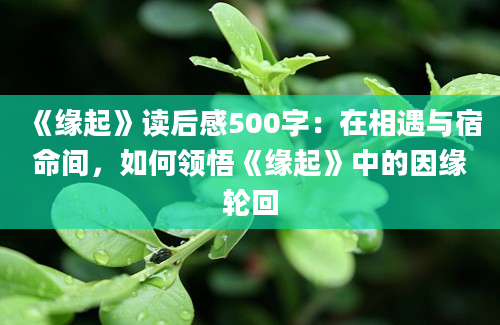 《缘起》读后感500字：在相遇与宿命间，如何领悟《缘起》中的因缘轮回